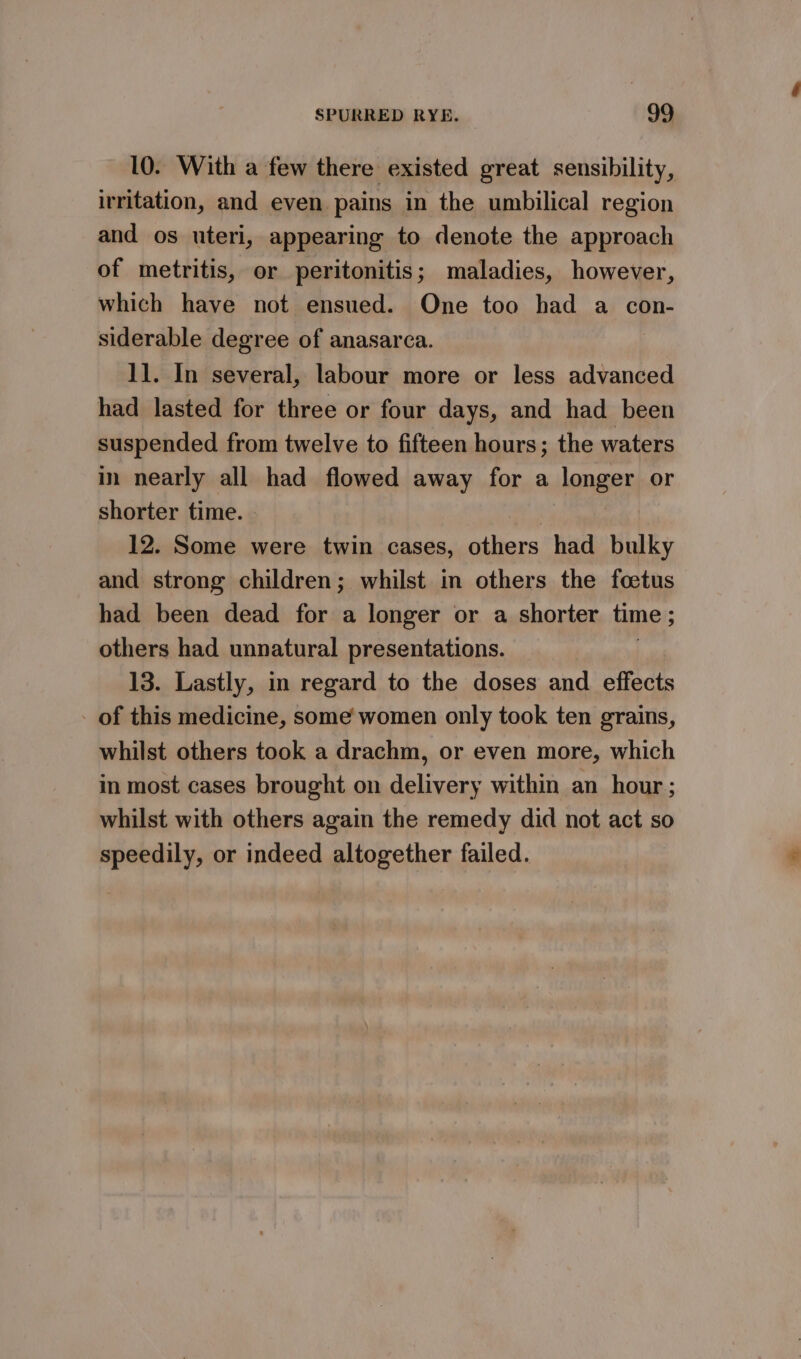 SPURRED RYE. 99

10. With a few there existed great sensibility, irritation, and even pains in the umbilical region and os uteri, appearing to denote the approach of metritis, or peritonitis; maladies, however, which have not ensued. One too had a considerable degree of anasarca.

11. In several, labour more or less advanced had lasted for three or four days, and had been suspended from twelve to fifteen hours; the waters in nearly all had flowed away for a longer or shorter time.

12. Some were twin cases, others had bulky and strong children; whilst in others the fœtus had been dead for a longer or a shorter time; others had unnatural presentations.

13. Lastly, in regard to the doses and effects of this medicine, some women only took ten grains, whilst others took a drachm, or even more, which in most cases brought on delivery within an hour; whilst with others again the remedy did not act so speedily, or indeed altogether failed.